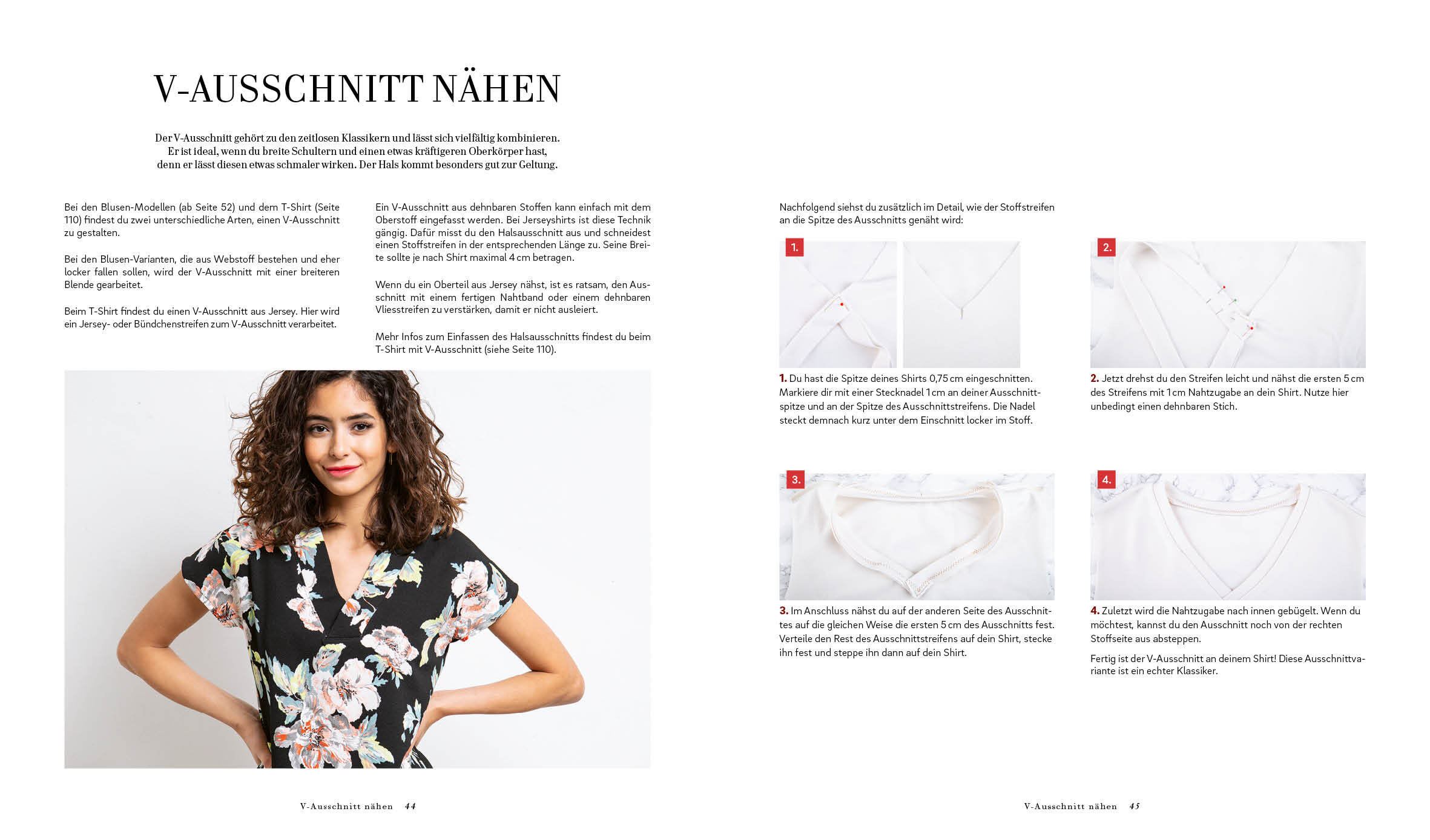 V-AUSSCHNITT NÄHEN

Der V-Ausschnitt gehört zu den zeitlosen Klassikern und lässt sich vielfältig kombinieren. Er ist ideal, wenn du breite Schultern und einen etwas kräftigeren Oberkörper hast, denn er lässt diesen etwas schmaler wirken. Der Hals kommt besonders gut zur Geltung.

Bei den Blusen-Modellen (ab Seite 52) und dem T-Shirt (Seite 110) findest du zwei unterschiedliche Arten, einen V-Ausschnitt zu gestalten.

Bei den Blusen-Varianten, die aus Webstoff bestehen und eher locker fallen sollen, wird der V-Ausschnitt mit einer breiteren Blende gearbeitet.

Beim T-Shirt findest du einen V-Ausschnitt aus Jersey. Hier wird ein Jersey- oder Bündchenstreifen zum V-Ausschnitt verarbeitet.

Ein V-Ausschnitt aus dehnbaren Stoffen kann einfach mit dem Oberstoff eingefasst werden. Bei Jerseyshirts ist diese Technik gängig. Dafür misst du den Halsausschnitt aus und schneidest einen Stoffstreifen in der entsprechenden Länge zu. Seine Breite sollte je nach Shirt maximal 4 cm betragen.

Wenn du ein Oberteil aus Jersey nähst, ist es ratsam, den Ausschnitt mit einem fertigen Nahtband oder einem dehnbaren Vliesstreifen zu verstärken, damit er nicht ausleiert.

Mehr Infos zum Einfassen des Halsausschnitts findest du beim T-Shirt mit V-Ausschnitt (siehe Seite 110).

V-Ausschnitt nähen 44

Nachfolgend siehst du zusätzlich im Detail, wie der Stoffstreifen an die Spitze des Ausschnitts genäht wird:

1.

1. Du hast die Spitze deines Shirts 0,75 cm eingeschnitten. Markiere dir mit einer Stecknadel 1 cm an deiner Ausschnittspitze und an der Spitze des Ausschnittstreifens. Die Nadel steckt demnach kurz unter dem Einschnitt locker im Stoff.

2.

2. Jetzt drehst du den Streifen leicht und nähst die ersten 5 cm des Streifens mit 1 cm Nahtzugabe an dein Shirt. Nutze hier unbedingt einen dehnbaren Stich.

3.

3. Im Anschluss nähst du auf der anderen Seite des Ausschnittes auf die gleichen Weise die ersten 5 cm des Ausschnitts fest. Verteile den Rest des Ausschnittstreifens auf dein Shirt, stecke ihn fest und steppe ihn dann auf dein Shirt.

4.

4. Zuletzt wird die Nahtzugabe nach innen gebügelt. Wenn du möchtest, kannst du den Ausschnitt noch von der rechten Stoffseite aus absteppen.

Fertig ist der V-Ausschnitt an deinem Shirt! Diese Ausschnittvariante ist ein echter Klassiker.

V-Ausschnitt nähen 45